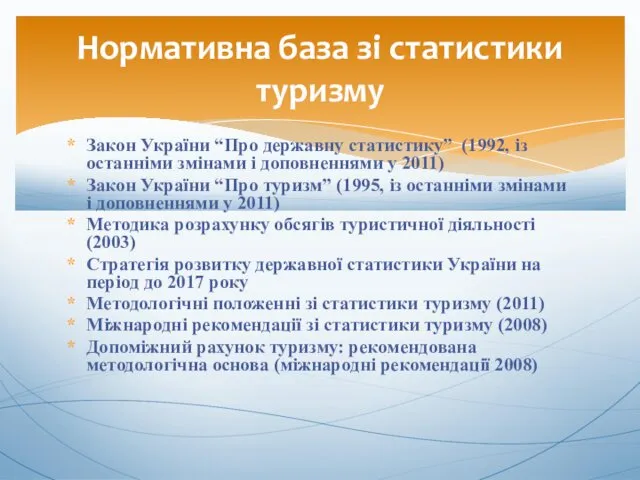 Нормативна база зі статистики туризму

* Закон України “Про державну статистику” (1992, із останніми змінами і доповненнями у 2011)
* Закон України “Про туризм” (1995, із останніми змінами і доповненнями у 2011)
* Методика розрахунку обсягів туристичної діяльності (2003)
* Стратегія розвитку державної статистики України на період до 2017 року
* Методологічні положенні зі статистики туризму (2011)
* Міжнародні рекомендації зі статистики туризму (2008)
* Допоміжний рахунок туризму: рекомендована методологічна основа (міжнародні рекомендації 2008)